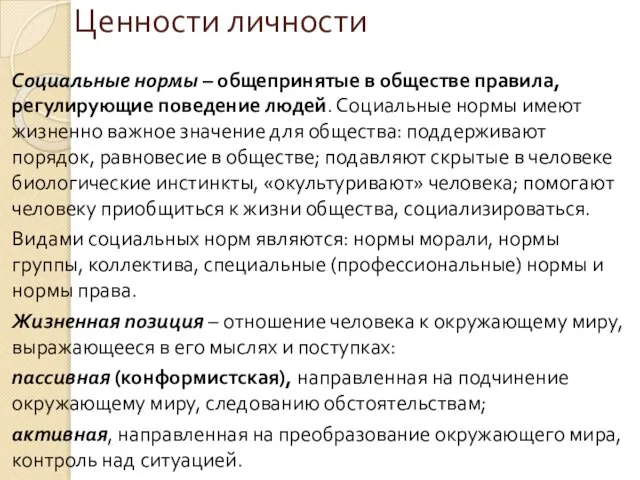 Ценности личности

Социальные нормы – общепринятые в обществе правила, регулирующие поведение людей. Социальные нормы имеют жизненно важное значение для общества: поддерживают порядок, равновесие в обществе; подавляют скрытые в человеке биологические инстинкты, «окультуривают» человека; помогают человеку приобщиться к жизни общества, социализироваться.

Видами социальных норм являются: нормы морали, нормы группы, коллектива, специальные (профессиональные) нормы и нормы права.

Жизненная позиция – отношение человека к окружающему миру, выражающееся в его мыслях и поступках:

пассивная (конформистская), направленная на подчинение окружающему миру, следованию обстоятельствам;

активная, направленная на преобразование окружающего мира, контроль над ситуацией.